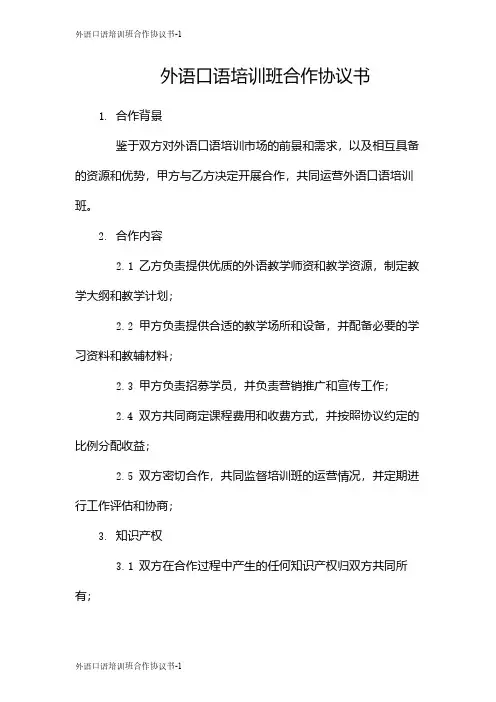 外语口语培训班合作协议书-1

外语口语培训班合作协议书

1. 合作背景

鉴于双方对外语口语培训市场的前景和需求，以及相互具备的资源和优势，甲方与乙方决定开展合作，共同运营外语口语培训班。

2. 合作内容

2.1 乙方负责提供优质的外语教学师资和教学资源，制定教学大纲和教学计划；

2.2 甲方负责提供合适的教学场所和设备，并配备必要的学习资料和教辅材料；

2.3 甲方负责招募学员，并负责营销推广和宣传工作；

2.4 双方共同商定课程费用和收费方式，并按照协议约定的比例分配收益；

2.5 双方密切合作，共同监督培训班的运营情况，并定期进行工作评估和协商；

3. 知识产权

3.1 双方在合作过程中产生的任何知识产权归双方共同所有；

外语口语培训班合作协议书-1